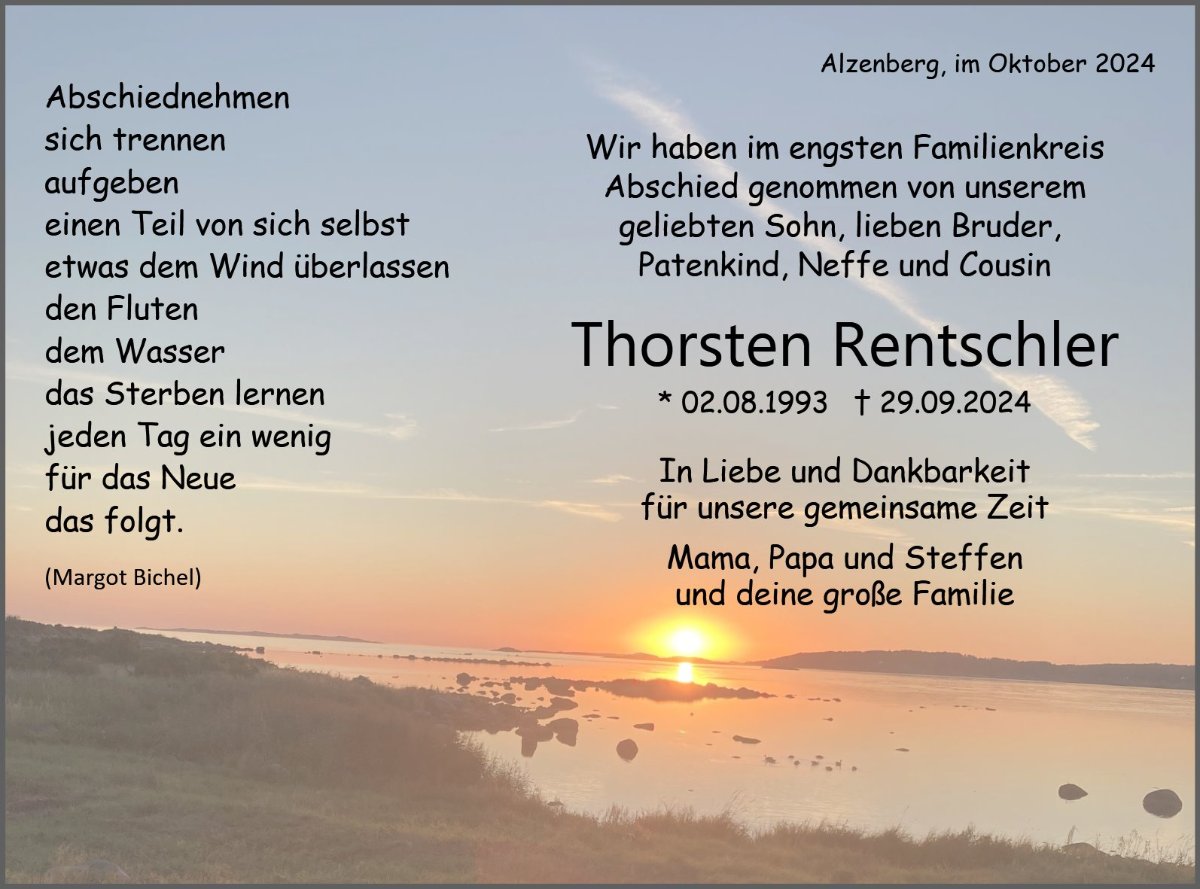 Abschiednehmen
sich trennen
aufgeben
einen Teil von sich selbst
etwas dem Wind überlassen
den Fluten
dem Wasser
das Sterben lernen
jeden Tag ein wenig
für das Neue
das folgt.

(Margot Bichel)

Alzenberg, im Oktober 2024

Wir haben im engsten Familienkreis Abschied genommen von unserem geliebten Sohn, lieben Bruder, Patenkind, Neffe und Cousin

Thorsten Rentschler

* 02.08.1993 † 29.09.2024

In Liebe und Dankbarkeit für unsere gemeinsame Zeit

Mama, Papa und Steffen
und deine große Familie